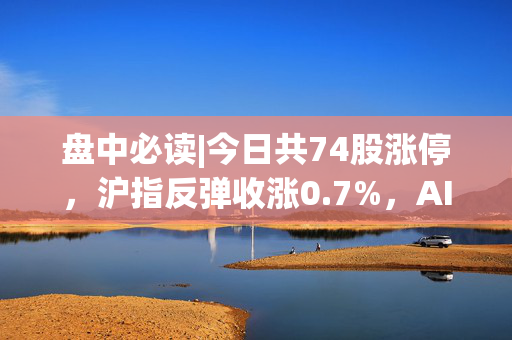 盘中必读|今日共74股涨停，沪指反弹收涨0.7%，AI